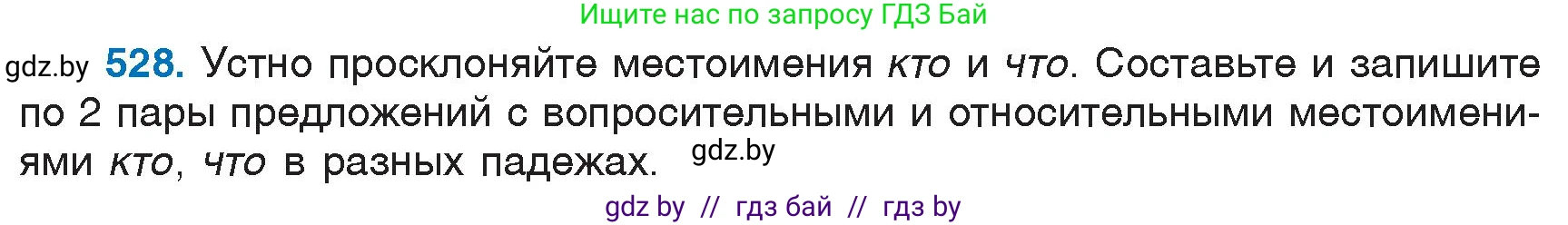 Ищите нас по запросу ГДЗ Бай

gdz.by 528. Устно просклоняйте местоимения кто и что. Составьте и запишите по 2 пары предложений с вопросительными и относительными местоимениями кто, что в разных падежах. gdz.by

gdz by // гдз бай // гдз by